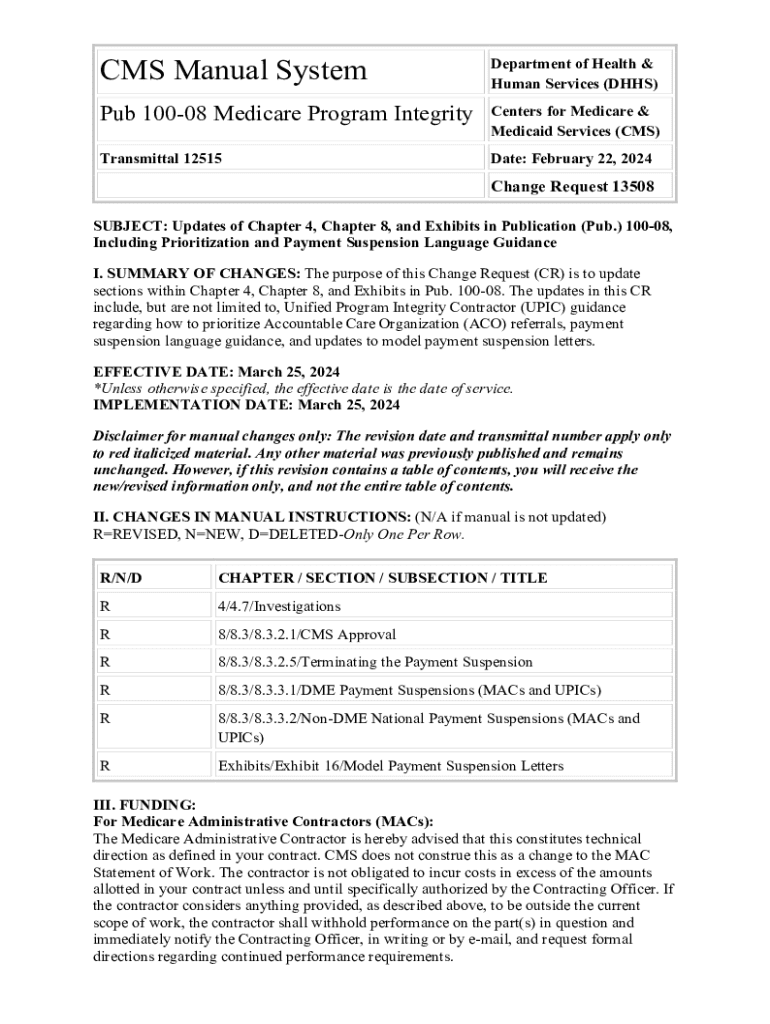 | CMS Manual System | Department of Health & Human Services (DHHS) |
|---|---|
| Pub 100-08 Medicare Program Integrity | Centers for Medicare & Medicaid Services (CMS) |
| Transmittal 12515 | Date: February 22, 2024 |
| | Change Request 13508 |

SUBJECT: Updates of Chapter 4, Chapter 8, and Exhibits in Publication (Pub.) 100-08, Including Prioritization and Payment Suspension Language Guidance

I. SUMMARY OF CHANGES: The purpose of this Change Request (CR) is to update sections within Chapter 4, Chapter 8, and Exhibits in Pub. 100-08. The updates in this CR include, but are not limited to, Unified Program Integrity Contractor (UPIC) guidance regarding how to prioritize Accountable Care Organization (ACO) referrals, payment suspension language guidance, and updates to model payment suspension letters.

EFFECTIVE DATE: March 25, 2024
*Unless otherwise specified, the effective date is the date of service.
IMPLEMENTATION DATE: March 25, 2024

Disclaimer for manual changes only: The revision date and transmittal number apply only to red italicized material. Any other material was previously published and remains unchanged. However, if this revision contains a table of contents, you will receive the new/revised information only, and not the entire table of contents.

II. CHANGES IN MANUAL INSTRUCTIONS: (N/A if manual is not updated)
R=REVISED, N=NEW, D=DELETED-Only One Per Row.

| R/N/D | CHAPTER / SECTION / SUBSECTION / TITLE |
|---|---|
| R | 4/4.7/Investigations |
| R | 8/8.3/8.3.2.1/CMS Approval |
| R | 8/8.3/8.3.2.5/Terminating the Payment Suspension |
| R | 8/8.3/8.3.3.1/DME Payment Suspensions (MACs and UPICs) |
| R | 8/8.3/8.3.3.2/Non-DME National Payment Suspensions (MACs and UPICs) |
| R | Exhibits/Exhibit 16/Model Payment Suspension Letters |

III. FUNDING:
For Medicare Administrative Contractors (MACs):
The Medicare Administrative Contractor is hereby advised that this constitutes technical direction as defined in your contract. CMS does not construe this as a change to the MAC Statement of Work. The contractor is not obligated to incur costs in excess of the amounts allotted in your contract unless and until specifically authorized by the Contracting Officer. If the contractor considers anything provided, as described above, to be outside the current scope of work, the contractor shall withhold performance on the part(s) in question and immediately notify the Contracting Officer, in writing or by e-mail, and request formal directions regarding continued performance requirements.